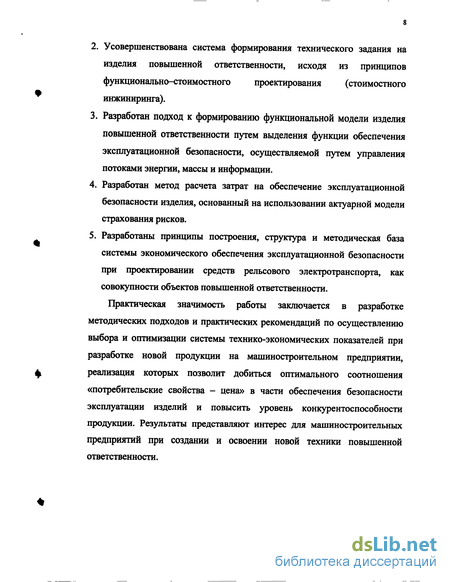 8

2. Усовершенствована система формирования технического задания на изделия повышенной ответственности, исходя из принципов функционально–стоимостного проектирования (стоимостного инжиниринга).

3. Разработан подход к формированию функциональной модели изделия повышенной ответственности путем выделения функции обеспечения эксплуатационной безопасности, осуществляемой путем управления потоками энергии, массы и информации.

4. Разработан метод расчета затрат на обеспечение эксплуатационной безопасности изделия, основанный на использовании актуарной модели страхования рисков.

5. Разработаны принципы построения, структура и методическая база системы экономического обеспечения эксплуатационной безопасности при проектировании средств рельсового электротранспорта, как совокупности объектов повышенной ответственности.

Практическая значимость работы заключается в разработке методических подходов и практических рекомендаций по осуществлению выбора и оптимизации системы технико-экономических показателей при разработке новой продукции на машиностроительном предприятии, реализация которых позволит добиться оптимального соотношения «потребительские свойства – цена» в части обеспечения безопасности эксплуатации изделий и повысить уровень конкурентоспособности продукции. Результаты представляют интерес для машиностроительных предприятий при создании и освоении новой техники повышенной ответственности.

dsLib.net
библиотека диссертаций